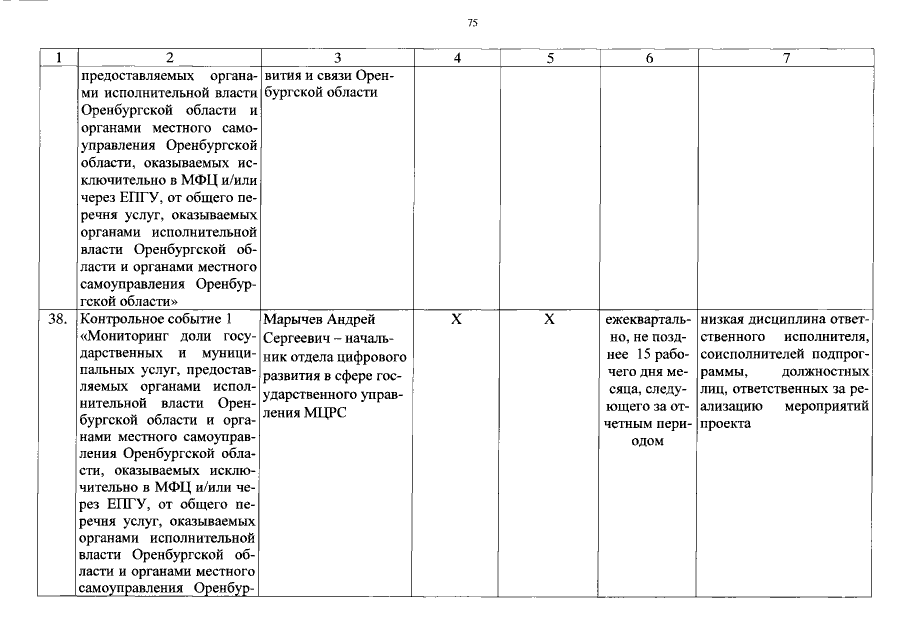 75

| 1 | 2 | 3 | 4 | 5 | 6 | 7 |
|---|---|---|---|---|---|---|
| | предоставляемых органами исполнительной власти Оренбургской области и органами местного самоуправления Оренбургской области, оказываемых исключительно в МФЦ и/или через ЕПГУ, от общего перечня услуг, оказываемых органами исполнительной власти Оренбургской области и органами местного самоуправления Оренбургской области» | вития и связи Оренбургской области | | | | |
| 38. | Контрольное событие 1 «Мониторинг доли государственных и муниципальных услуг, предоставляемых органами исполнительной власти Оренбургской области и органами местного самоуправления Оренбургской области, оказываемых исключительно в МФЦ и/или через ЕПГУ, от общего перечня услуг, оказываемых органами исполнительной власти Оренбургской области и органами местного самоуправления Оренбур- | Марычев Андрей Сергеевич – начальник отдела цифрового развития в сфере государственного управления МЦРС | X | X | ежеквартально, не позднее 15 рабочего дня месяца, следующего за отчетным периодом | низкая дисциплина ответственного исполнителя, соисполнителей подпрограммы, должностных лиц, ответственных за реализацию мероприятий проекта |